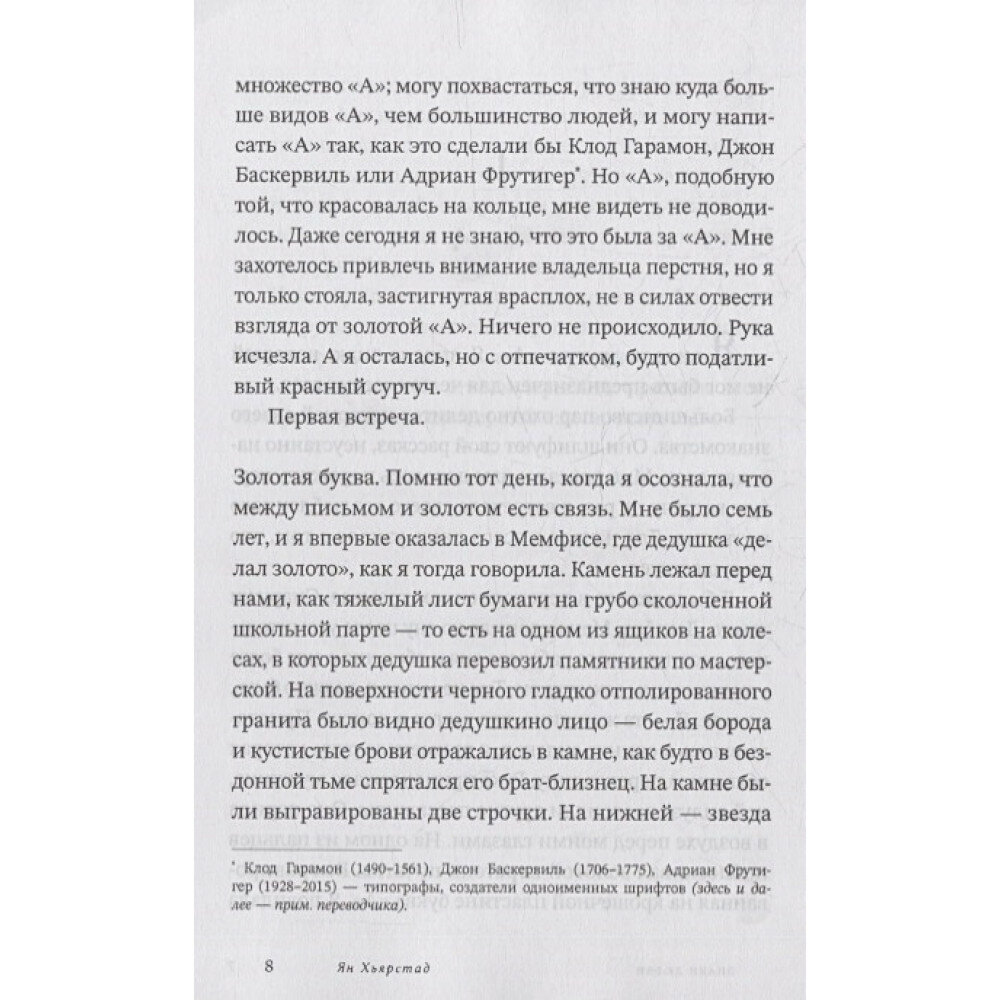 множество «А»; могу похвастаться, что знаю куда больше видов «А», чем большинство людей, и могу написать «А» так, как это сделали бы Клод Гарамон, Джон Баскервиль или Адриан Фрутигер*. Но «А», подобную той, что красовалась на кольце, мне видеть не доводилось. Даже сегодня я не знаю, что это была за «А». Мне захотелось привлечь внимание владельца перстня, но я только стояла, застигнутая врасплох, не в силах отвести взгляда от золотой «А». Ничего не происходило. Рука исчезла. А я осталась, но с отпечатком, будто податливый красный сургуч.

Первая встреча.

Золотая буква. Помню тот день, когда я осознала, что между письмом и золотом есть связь. Мне было семь лет, и я впервые оказалась в Мемфисе, где дедушка «делал золото», как я тогда говорила. Камень лежал перед нами, как тяжелый лист бумаги на грубо сколоченной школьной парте — то есть на одном из ящиков на колесах, в которых дедушка перевозил памятники по мастерской. На поверхности черного гладко отполированного гранита было видно дедушкино лицо — белая борода и кустистые брови отражались в камне, как будто в бездонной тьме спрятался его брат-близнец. На камне были выгравированы две строчки. На нижней — звезда

* Клод Гарамон (1490–1561), Джон Баскервиль (1706–1775), Адриан Фрутигер (1928–2015) — типографы, создатели одноименных шрифтов (здесь и далее — прим. переводчика).

8 Ян Хьярстад